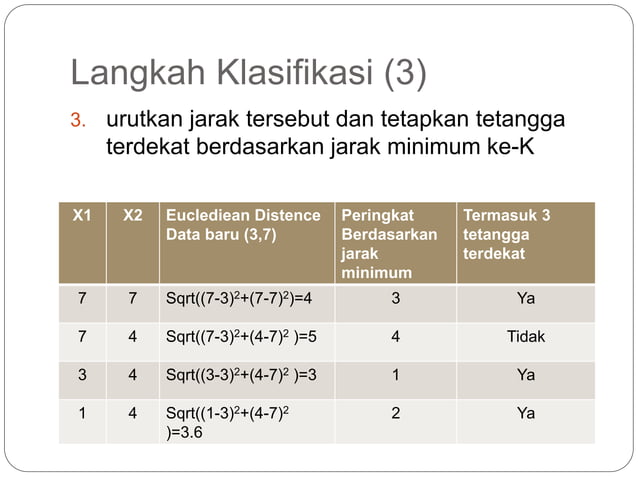 Langkah Klasifikasi (3)

3. urutkan jarak tersebut dan tetapkan tetangga terdekat berdasarkan jarak minimum ke-K

| X1 | X2 | Euclediean Distence Data baru (3,7) | Peringkat Berdasarkan jarak minimum | Termasuk 3 tetangga terdekat |
|---|---|---|---|---|
| 7 | 7 | Sqrt($(7-3)^2+(7-7)^2$)=4 | 3 | Ya |
| 7 | 4 | Sqrt($(7-3)^2+(4-7)^2$ )=5 | 4 | Tidak |
| 3 | 4 | Sqrt($(3-3)^2+(4-7)^2$ )=3 | 1 | Ya |
| 1 | 4 | Sqrt($(1-3)^2+(4-7)^2$ )=3.6 | 2 | Ya |